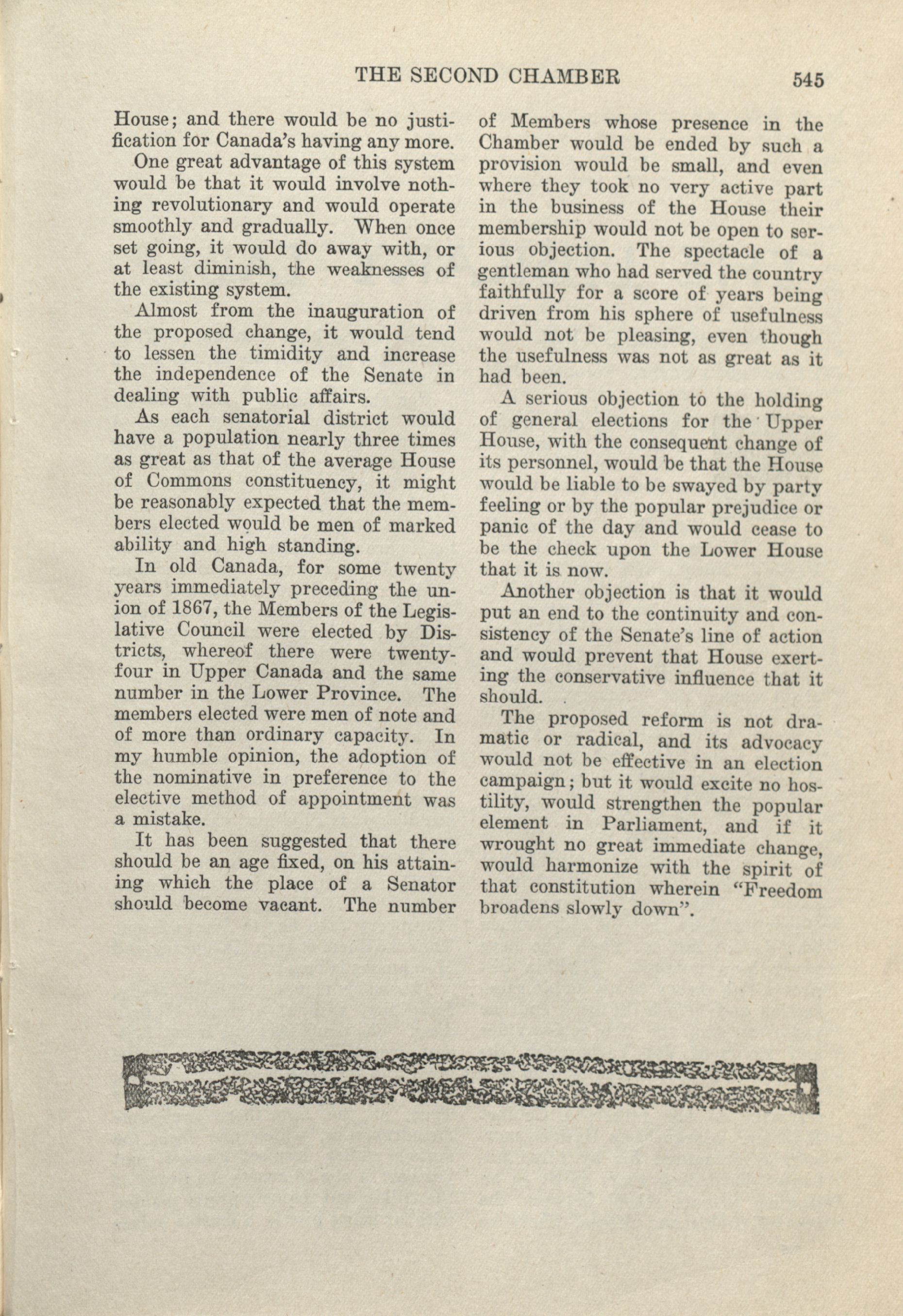 THE SECOND CHAMBER 545

House; and there would be no justification for Canada's having any more.

One great advantage of this system would be that it would involve nothing revolutionary and would operate smoothly and gradually. When once set going, it would do away with, or at least diminish, the weaknesses of the existing system.

Almost from the inauguration of the proposed change, it would tend to lessen the timidity and increase the independence of the Senate in dealing with public affairs.

As each senatorial district would have a population nearly three times as great as that of the average House of Commons constituency, it might be reasonably expected that the members elected would be men of marked ability and high standing.

In old Canada, for some twenty years immediately preceding the union of 1867, the Members of the Legislative Council were elected by Districts, whereof there were twenty-four in Upper Canada and the same number in the Lower Province. The members elected were men of note and of more than ordinary capacity. In my humble opinion, the adoption of the nominative in preference to the elective method of appointment was a mistake.

It has been suggested that there should be an age fixed, on his attaining which the place of a Senator should become vacant. The number of Members whose presence in the Chamber would be ended by such a provision would be small, and even where they took no very active part in the business of the House their membership would not be open to serious objection. The spectacle of a gentleman who had served the country faithfully for a score of years being driven from his sphere of usefulness would not be pleasing, even though the usefulness was not as great as it had been.

A serious objection to the holding of general elections for the Upper House, with the consequent change of its personnel, would be that the House would be liable to be swayed by party feeling or by the popular prejudice or panic of the day and would cease to be the check upon the Lower House that it is now.

Another objection is that it would put an end to the continuity and consistency of the Senate's line of action and would prevent that House exerting the conservative influence that it should.

The proposed reform is not dramatic or radical, and its advocacy would not be effective in an election campaign; but it would excite no hostility, would strengthen the popular element in Parliament, and if it wrought no great immediate change, would harmonize with the spirit of that constitution wherein "Freedom broadens slowly down".